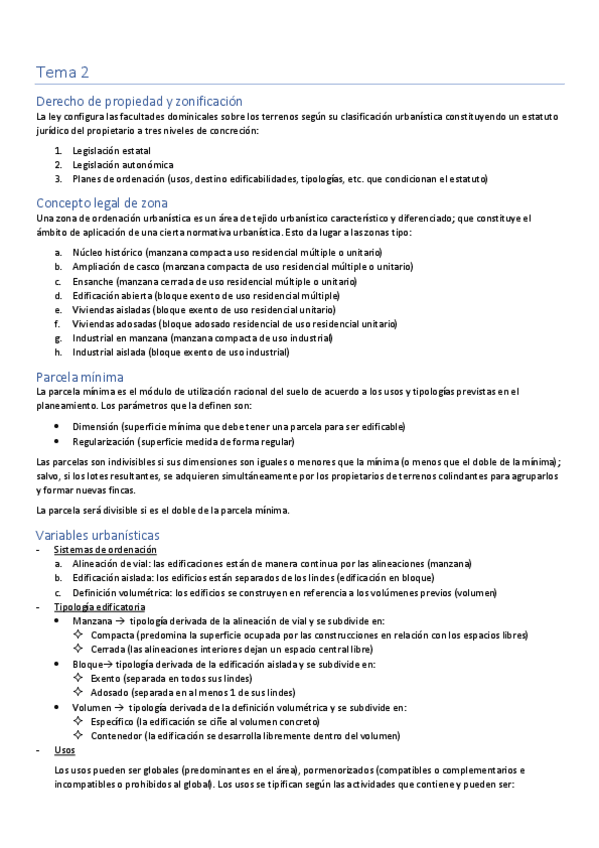 Tema 2

Derecho de propiedad y zonificación

La ley configura las facultades dominicales sobre los terrenos según su clasificación urbanística constituyendo un estatuto jurídico del propietario a tres niveles de concreción:

1. Legislación estatal
2. Legislación autonómica
3. Planes de ordenación (usos, destino edificabilidades, tipologías, etc. que condicionan el estatuto)

Concepto legal de zona

Una zona de ordenación urbanística es un área de tejido urbanístico característico y diferenciado; que constituye el ámbito de aplicación de una cierta normativa urbanística. Esto da lugar a las zonas tipo:

a. Núcleo histórico (manzana compacta uso residencial múltiple o unitario)
b. Ampliación de casco (manzana compacta de uso residencial múltiple o unitario)
c. Ensanche (manzana cerrada de uso residencial múltiple o unitario)
d. Edificación abierta (bloque exento de uso residencial múltiple)
e. Viviendas aisladas (bloque exento de uso residencial unitario)
f. Viviendas adosadas (bloque adosado residencial de uso residencial unitario)
g. Industrial en manzana (manzana compacta de uso industrial)
h. Industrial aislada (bloque exento de uso industrial)

Parcela mínima

La parcela mínima es el módulo de utilización racional del suelo de acuerdo a los usos y tipologías previstas en el planeamiento. Los parámetros que la definen son:

• Dimensión (superficie mínima que debe tener una parcela para ser edificable)
• Regularización (superficie medida de forma regular)

Las parcelas son indivisibles si sus dimensiones son iguales o menores que la mínima (o menos que el doble de la mínima); salvo, si los lotes resultantes, se adquieren simultáneamente por los propietarios de terrenos colindantes para agruparlos y formar nuevas fincas.

La parcela será divisible si es el doble de la parcela mínima.

Variables urbanísticas

- Sistemas de ordenación
a. Alineación de vial: las edificaciones están de manera continua por las alineaciones (manzana)
b. Edificación aislada: los edificios están separados de los lindes (edificación en bloque)
c. Definición volumétrica: los edificios se construyen en referencia a los volúmenes previos (volumen)
- Tipología edificatoria
• Manzana → tipología derivada de la alineación de vial y se subdivide en:
✧ Compacta (predomina la superficie ocupada por las construcciones en relación con los espacios libres)
✧ Cerrada (las alineaciones interiores dejan un espacio central libre)
• Bloque→ tipología derivada de la edificación aislada y se subdivide en:
✧ Exento (separada en todos sus lindes)
✧ Adosado (separada en al menos 1 de sus lindes)
• Volumen → tipología derivada de la definición volumétrica y se subdivide en:
✧ Específico (la edificación se ciñe al volumen concreto)
✧ Contenedor (la edificación se desarrolla libremente dentro del volumen)
- Usos

Los usos pueden ser globales (predominantes en el área), pormenorizados (compatibles o complementarios e incompatibles o prohibidos al global). Los usos se tipifican según las actividades que contiene y pueden ser: